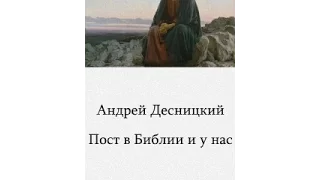 Андрей Десницкий

Пост в Библии и у нас